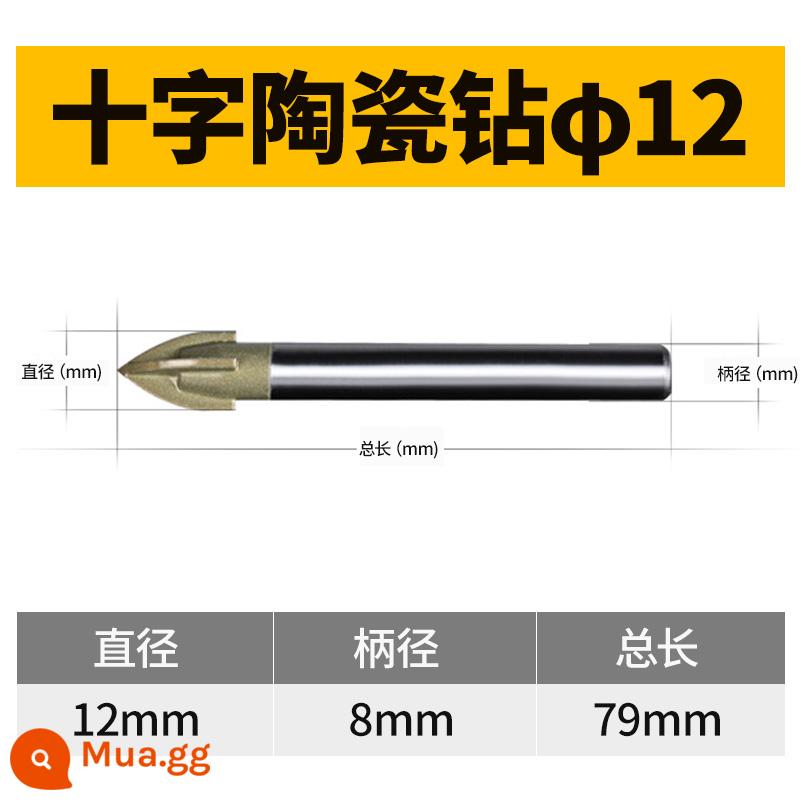 十字陶瓷钻Φ12

直径 (mm)

柄径 (mm)

总长 (mm)

| 直径 | 柄径 | 总长 |
|---|---|---|
| 12mm | 8mm | 79mm |

Mua.gg